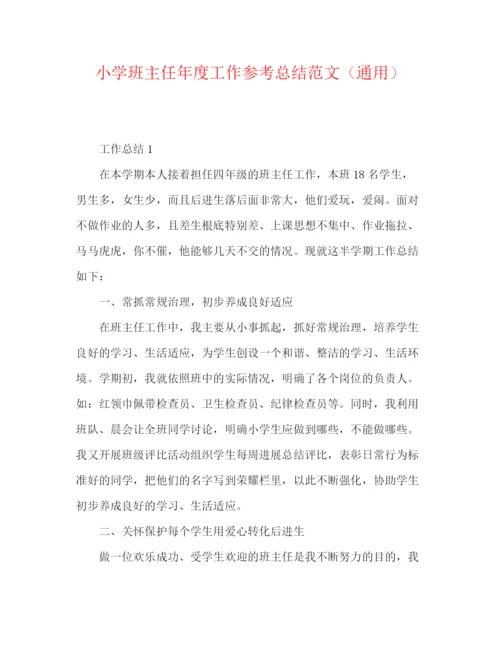 小学班主任年度工作参考总结范文（通用）

工作总结 1

在本学期本人接着担任四年级的班主任工作，本班 18 名学生，男生多，女生少，而且后进生落后面非常大，他们爱玩，爱闹。面对不做作业的人多，且差生根底特别差、上课思想不集中、作业拖拉、马马虎虎，你不催，他能够几天不交的情况。现就这半学期工作总结如下：

一、常抓常规治理，初步养成良好适应

在班主任工作中，我主要从小事抓起，抓好常规治理，培养学生良好的学习、生活适应，为学生创设一个和谐、整洁的学习、生活环境。学期初，我就依照班中的实际情况，明确了各个岗位的负责人。如：红领巾佩带检查员、卫生检查员、纪律检查员等。同时，我利用班队、晨会让全班同学讨论，明确小学生应做到哪些，不能做哪些。我又开展班级评比活动组织学生每周进展总结评比，表彰日常行为标准好的同学，把他们的名字写到荣耀栏里，以此不断强化，协助学生初步养成良好的学习、生活适应。

二、关怀保护每个学生用爱心转化后进生

做一位欢乐成功、受学生欢迎的班主任是我不断努力的目的，我